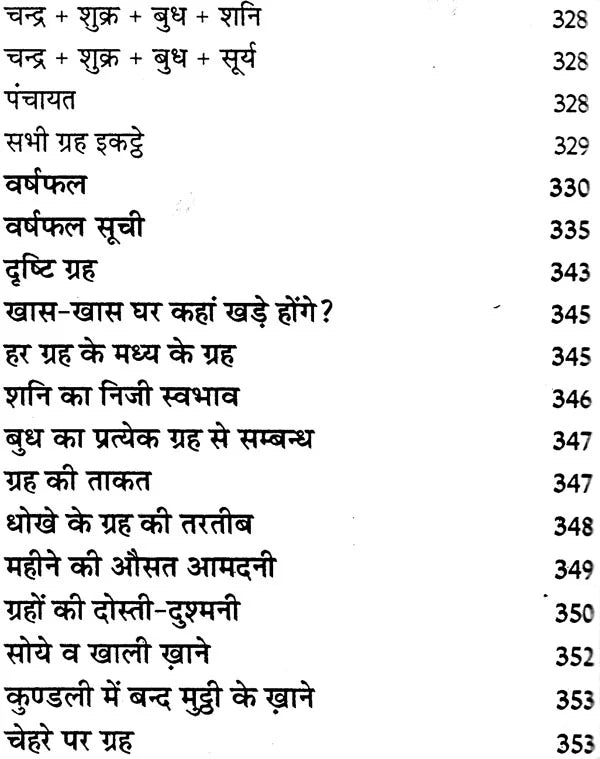 चन्द्र + शुक्र + बुध + शनि 328
चन्द्र + शुक्र + बुध + सूर्य 328
पंचायत 328
सभी ग्रह इकट्ठे 329
वर्षफल 330
वर्षफल सूची 335
दृष्टि ग्रह 343
खास-खास घर कहां खड़े होंगे? 345
हर ग्रह के मध्य के ग्रह 345
शनि का निजी स्वभाव 346
बुध का प्रत्येक ग्रह से सम्बन्ध 347
ग्रह की ताकत 347
धोखे के ग्रह की तरतीब 348
महीने की औसत आमदनी 349
ग्रहों की दोस्ती-दुश्मनी 350
सोये व खाली ख़ाने 352
कुण्डली में बन्द मुट्ठी के ख़ाने 353
चेहरे पर ग्रह 353